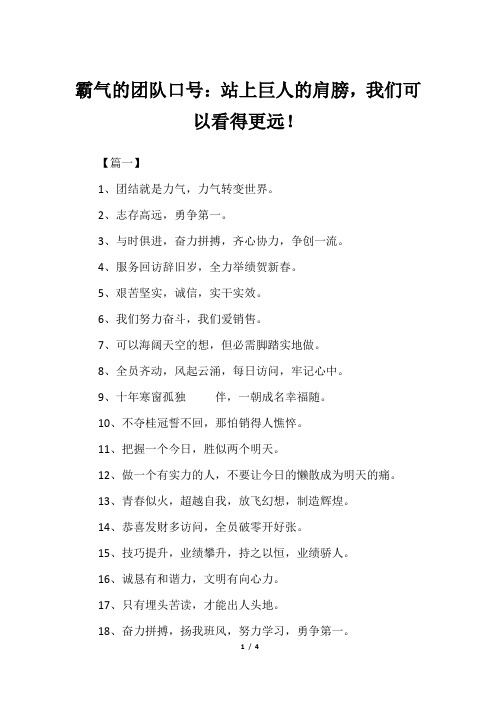 霸气的团队口号：站上巨人的肩膀，我们可以看得更远！

【篇一】

1、团结就是力气，力气转变世界。

2、志存高远，勇争第一。

3、与时俱进，奋力拼搏，齐心协力，争创一流。

4、服务回访辞旧岁，全力举绩贺新春。

5、艰苦坚实，诚信，实干实效。

6、我们努力奋斗，我们爱销售。

7、可以海阔天空的想，但必需脚踏实地做。

8、全员齐动，风起云涌，每日访问，牢记心中。

9、十年寒窗孤独 伴，一朝成名幸福随。

10、不夺桂冠誓不回，那怕销得人憔悴。

11、把握一个今日，胜似两个明天。

12、做一个有实力的人，不要让今日的懒散成为明天的痛。

13、青春似火，超越自我，放飞幻想，制造辉煌。

14、恭喜发财多访问，全员破零开好张。

15、技巧提升，业绩攀升，持之以恒，业绩骄人。

16、诚恳有和谐力，文明有向心力。

17、只有埋头苦读，才能出人头地。

18、奋力拼搏，扬我班风，努力学习，勇争第一。

1 / 4